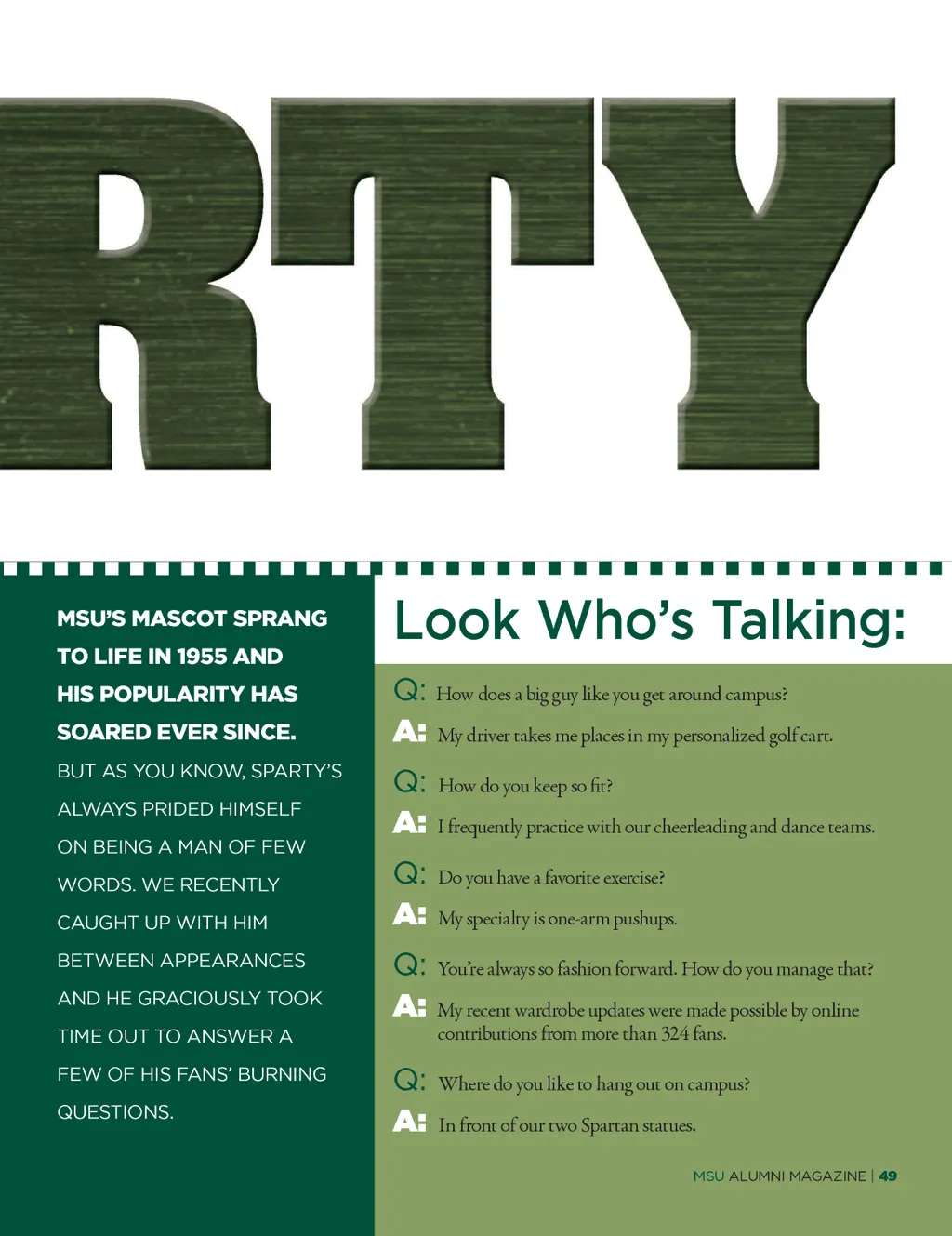 RTY

MSU'S MASCOT SPRANG TO LIFE IN 1955 AND HIS POPULARITY HAS SOARED EVER SINCE.

BUT AS YOU KNOW, SPARTY'S ALWAYS PRIDED HIMSELF ON BEING A MAN OF FEW WORDS. WE RECENTLY CAUGHT UP WITH HIM BETWEEN APPEARANCES AND HE GRACIOUSLY TOOK TIME OUT TO ANSWER A FEW OF HIS FANS' BURNING QUESTIONS.

Look Who's Talking:

Q: How does a big guy like you get around campus?

A: My driver takes me places in my personalized golf cart.

Q: How do you keep so fit?

A: I frequently practice with our cheerleading and dance teams.

Q: Do you have a favorite exercise?

A: My specialty is one-arm pushups.

Q: You're always so fashion forward. How do you manage that?

A: My recent wardrobe updates were made possible by online contributions from more than 324 fans.

Q: Where do you like to hang out on campus?

A: In front of our two Spartan statues.

MSU ALUMNI MAGAZINE | 49